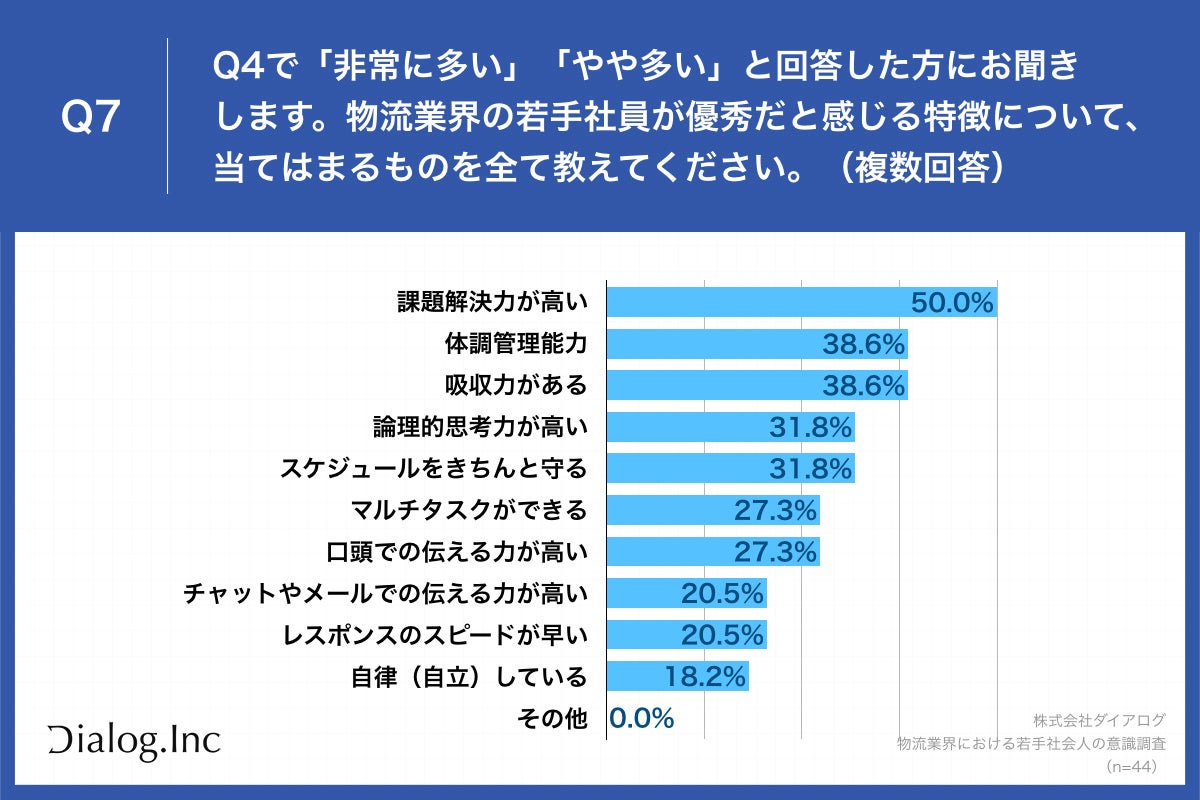 Q7

Q4で「非常に多い」「やや多い」と回答した方にお聞きします。物流業界の若手社員が優秀だと感じる特徴について、当てはまるものを全て教えてください。（複数回答）

課題解決力が高い 50.0%
体調管理能力 38.6%
吸収力がある 38.6%
論理的思考力が高い 31.8%
スケジュールをきちんと守る 31.8%
マルチタスクができる 27.3%
口頭での伝える力が高い 27.3%
チャットやメールでの伝える力が高い 20.5%
レスポンスのスピードが早い 20.5%
自律（自立）している 18.2%
その他 0.0%

Dialog.Inc

株式会社ダイアログ
物流業界における若手社会人の意識調査
（n=44）